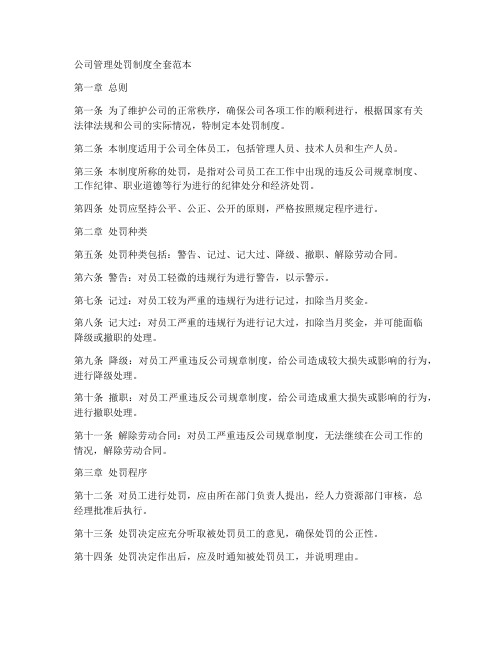 公司管理处罚制度全套范本

第一章 总则

第一条 为了维护公司的正常秩序，确保公司各项工作的顺利进行，根据国家有关法律法规和公司的实际情况，特制定本处罚制度。

第二条 本制度适用于公司全体员工，包括管理人员、技术人员和生产人员。

第三条 本制度所称的处罚，是指对公司员工在工作中出现的违反公司规章制度、工作纪律、职业道德等行为进行的纪律处分和经济处罚。

第四条 处罚应坚持公平、公正、公开的原则，严格按照规定程序进行。

第二章 处罚种类

第五条 处罚种类包括：警告、记过、记大过、降级、撤职、解除劳动合同。

第六条 警告：对员工轻微的违规行为进行警告，以示警示。

第七条 记过：对员工较为严重的违规行为进行记过，扣除当月奖金。

第八条 记大过：对员工严重的违规行为进行记大过，扣除当月奖金，并可能面临降级或撤职的处理。

第九条 降级：对员工严重违反公司规章制度，给公司造成较大损失或影响的行为，进行降级处理。

第十条 撤职：对员工严重违反公司规章制度，给公司造成重大损失或影响的行为，进行撤职处理。

第十一条 解除劳动合同：对员工严重违反公司规章制度，无法继续在公司工作的情况，解除劳动合同。

第三章 处罚程序

第十二条 对员工进行处罚，应由所在部门负责人提出，经人力资源部门审核，总经理批准后执行。

第十三条 处罚决定应充分听取被处罚员工的意见，确保处罚的公正性。

第十四条 处罚决定作出后，应及时通知被处罚员工，并说明理由。